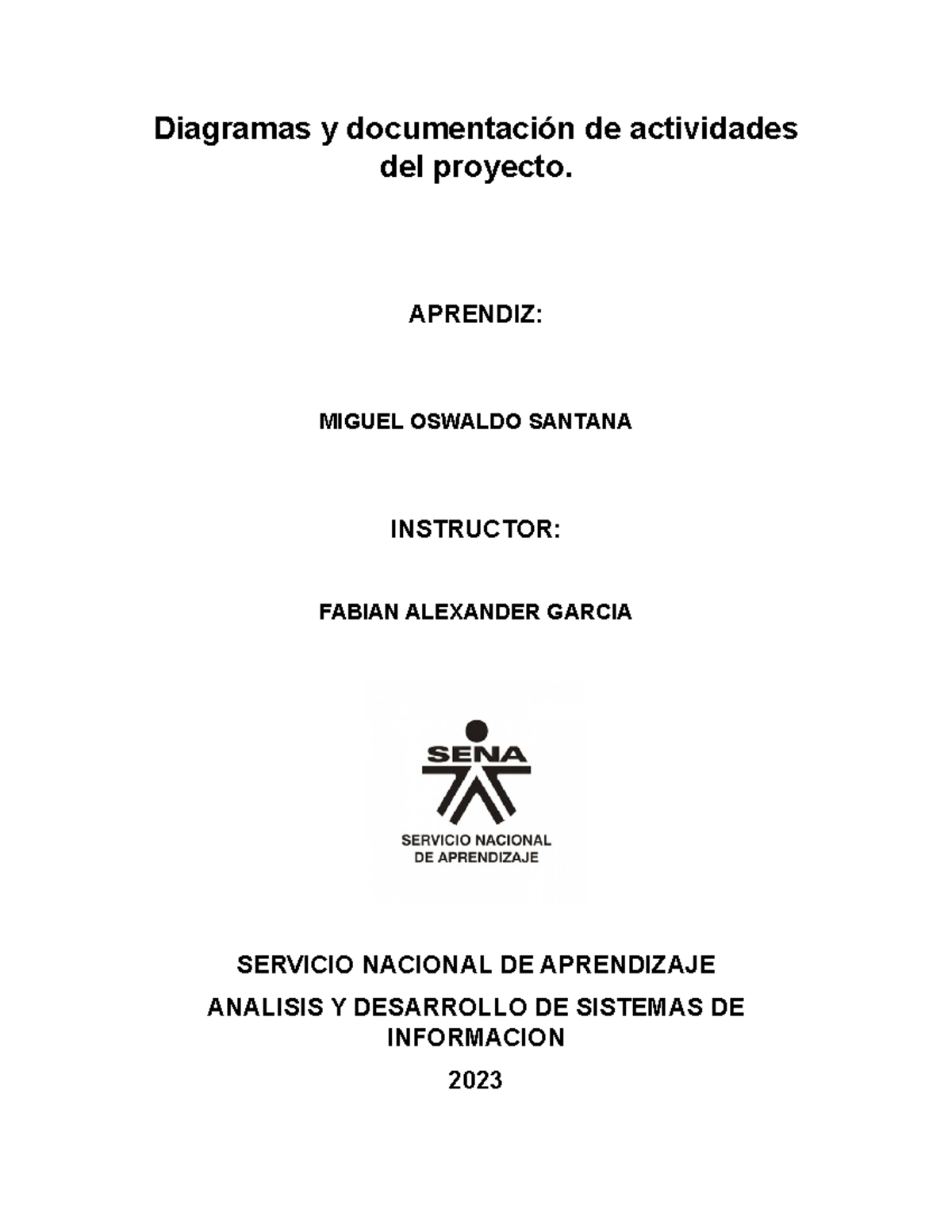 Diagramas y documentación de actividades del proyecto.

APRENDIZ:

MIGUEL OSWALDO SANTANA

INSTRUCTOR:

FABIAN ALEXANDER GARCIA

SENA

SERVICIO NACIONAL DE APRENDIZAJE

SERVICIO NACIONAL DE APRENDIZAJE

ANALISIS Y DESARROLLO DE SISTEMAS DE INFORMACION

2023